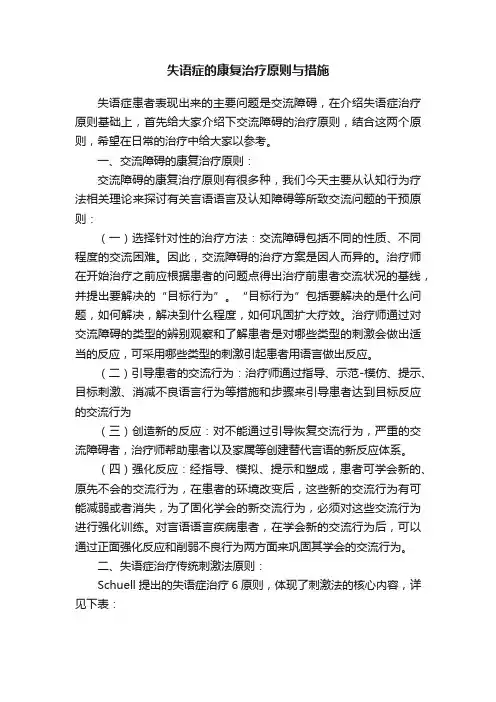 失语症的康复治疗原则与措施

失语症患者表现出来的主要问题是交流障碍，在介绍失语症治疗原则基础上，首先给大家介绍下交流障碍的治疗原则，结合这两个原则，希望在日常的治疗中给大家以参考。

一、交流障碍的康复治疗原则：

交流障碍的康复治疗原则有很多种，我们今天主要从认知行为疗法相关理论来探讨有关言语语言及认知障碍等所致交流问题的干预原则：

（一）选择针对性的治疗方法：交流障碍包括不同的性质、不同程度的交流困难。因此，交流障碍的治疗方案是因人而异的。治疗师在开始治疗之前应根据患者的问题点得出治疗前患者交流状况的基线，并提出要解决的“目标行为”。“目标行为”包括要解决的是什么问题，如何解决，解决到什么程度，如何巩固扩大疗效。治疗师通过对交流障碍的类型的辨别观察和了解患者是对哪些类型的刺激会做出适当的反应，可采用哪些类型的刺激引起患者用语言做出反应。

（二）引导患者的交流行为：治疗师通过指导、示范-模仿、提示、目标刺激、消减不良语言行为等措施和步骤来引导患者达到目标反应的交流行为

（三）创造新的反应：对不能通过引导恢复交流行为，严重的交流障碍者，治疗师帮助患者以及家属等创建替代言语的新反应体系。

（四）强化反应：经指导、模拟、提示和塑成，患者可学会新的、原先不会的交流行为，在患者的环境改变后，这些新的交流行为有可能减弱或者消失，为了固化学会的新交流行为，必须对这些交流行为进行强化训练。对言语语言疾病患者，在学会新的交流行为后，可以通过正面强化反应和削弱不良行为两方面来巩固其学会的交流行为。

二、失语症治疗传统刺激法原则：

Schuell 提出的失语症治疗 6 原则，体现了刺激法的核心内容，详见下表：